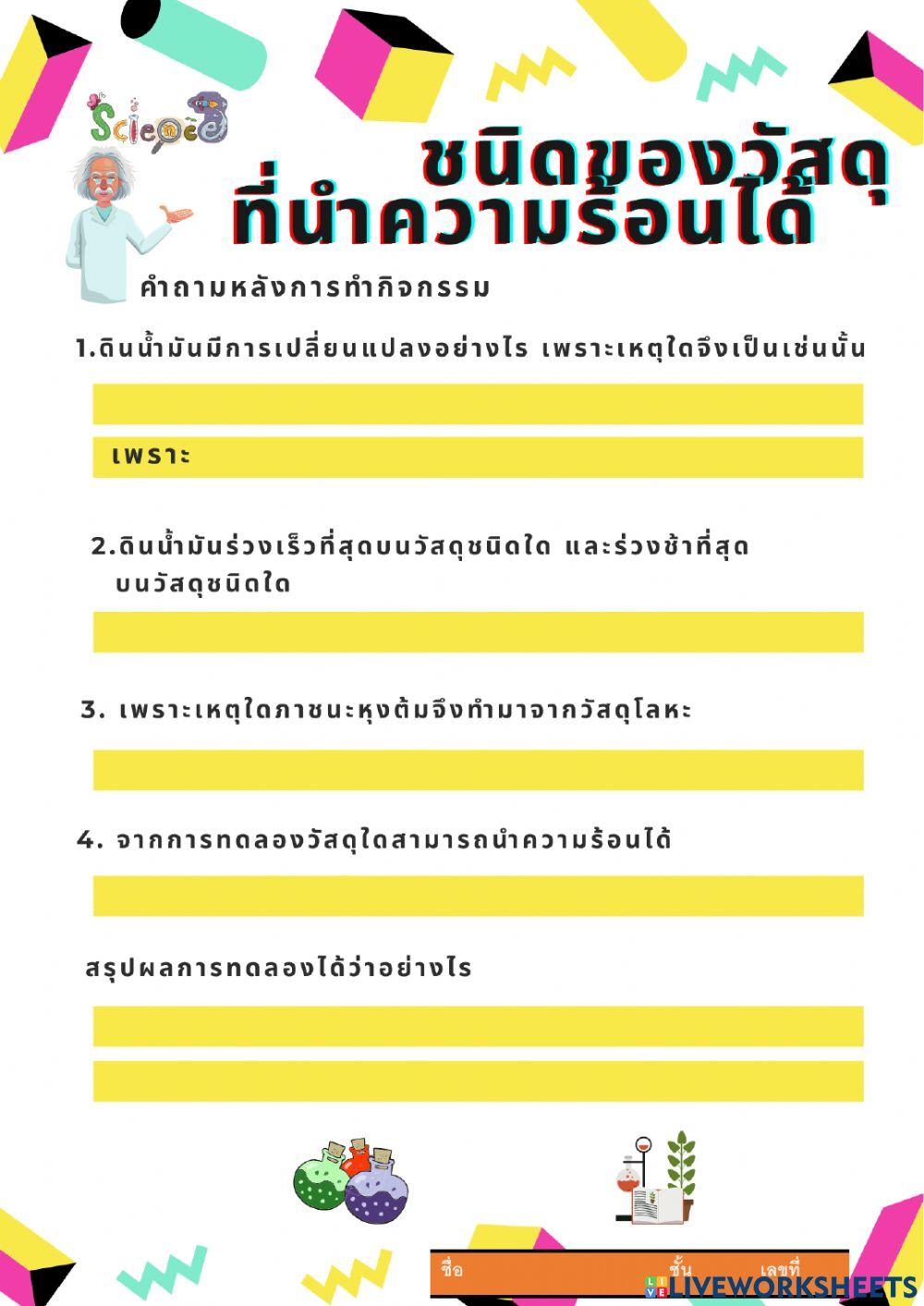 Science

ชนิดของวัสดุ
ที่นำความร้อนได้

คำถามหลังการทำกิจกรรม

1.ดินน้ำมันมีการเปลี่ยนแปลงอย่างไร เพราะเหตุใดจึงเป็นเช่นนั้น

เพราะ

2.ดินน้ำมันร่วงเร็วที่สุดบนวัสดุชนิดใด และร่วงช้าที่สุดบนวัสดุชนิดใด

3. เพราะเหตุใดภาชนะหุงต้มจึงทำมาจากวัสดุโลหะ

4. จากการทดลองวัสดุใดสามารถนำความร้อนได้

สรุปผลการทดลองได้ว่าอย่างไร

ชื่อ ชั้น เลขที่

LIVEWORKSHEETS